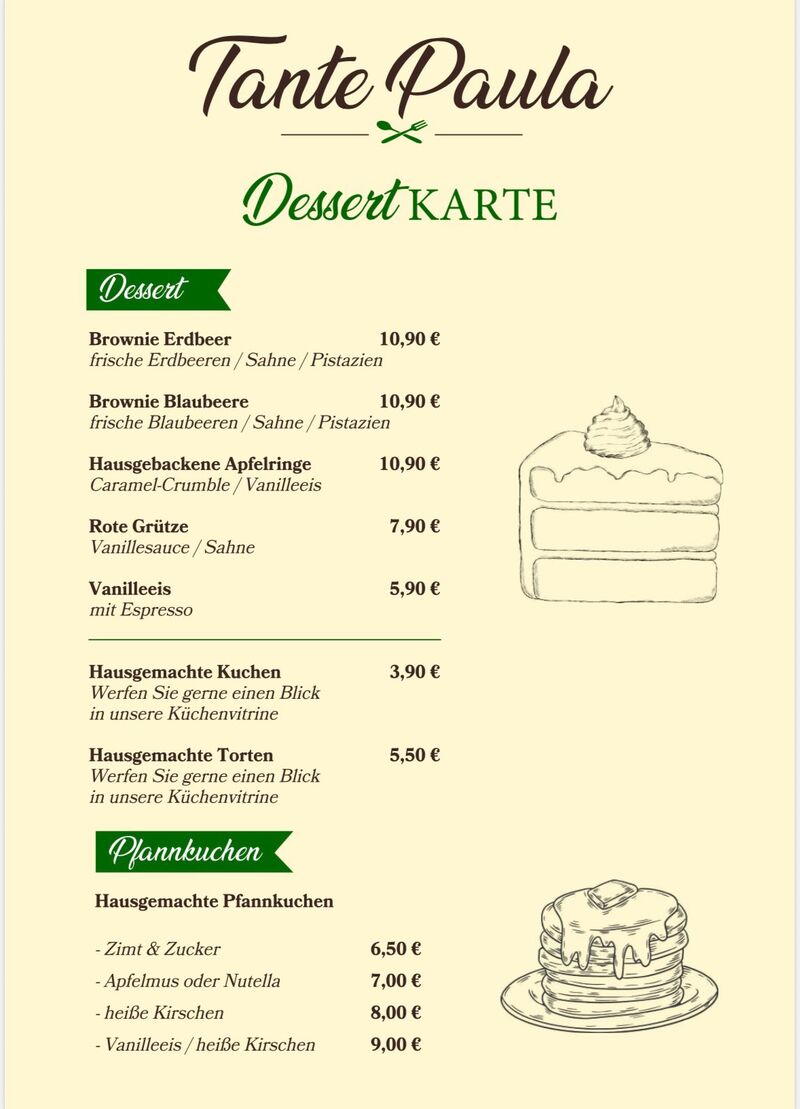 Tante Paula

Dessert KARTE

Dessert

Brownie Erdbeer 10,90 €
frische Erdbeeren / Sahne / Pistazien

Brownie Blaubeere 10,90 €
frische Blaubeeren / Sahne / Pistazien

Hausgebackene Apfelringe 10,90 €
Caramel-Crumble / Vanilleeis

Rote Grütze 7,90 €
Vanillesauce / Sahne

Vanilleeis 5,90 €
mit Espresso

Hausgemachte Kuchen 3,90 €
Werfen Sie gerne einen Blick in unsere Küchenvitrine

Hausgemachte Torten 5,50 €
Werfen Sie gerne einen Blick in unsere Küchenvitrine

Pfannkuchen

Hausgemachte Pfannkuchen

- Zimt & Zucker 6,50 €
- Apfelmus oder Nutella 7,00 €
- heiße Kirschen 8,00 €
- Vanilleeis / heiße Kirschen 9,00 €